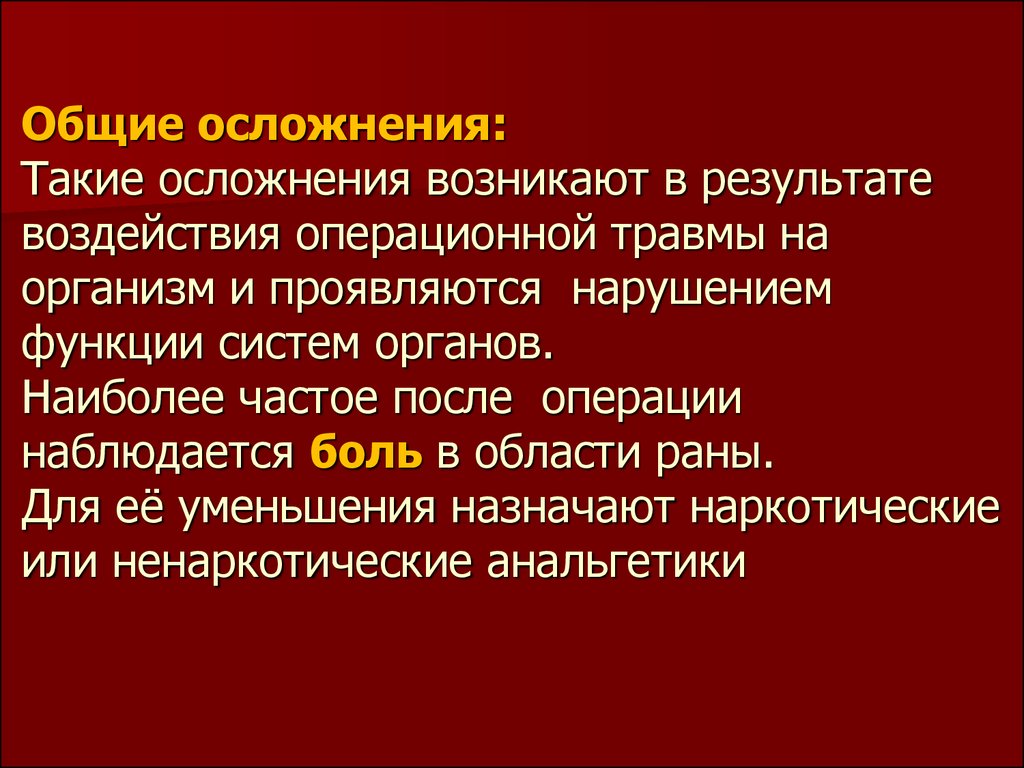 Общие осложнения:
Такие осложнения возникают в результате воздействия операционной травмы на организм и проявляются нарушением функции систем органов.
Наиболее частое после операции наблюдается боль в области раны.
Для её уменьшения назначают наркотические или ненаркотические анальгетики